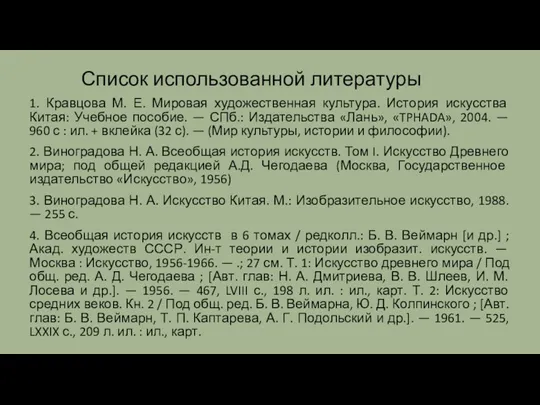 Список использованной литературы

1. Кравцова М. Е. Мировая художественная культура. История искусства Китая: Учебное пособие. — СПб.: Издательства «Лань», «TPHADA», 2004. — 960 с : ил. + вклейка (32 с). — (Мир культуры, истории и философии).

2. Виноградова Н. А. Всеобщая история искусств. Том I. Искусство Древнего мира; под общей редакцией А.Д. Чегодаева (Москва, Государственное издательство «Искусство», 1956)

3. Виноградова Н. А. Искусство Китая. М.: Изобразительное искусство, 1988. — 255 с.

4. Всеобщая история искусств в 6 томах / редколл.: Б. В. Веймарн [и др.] ; Акад. художеств СССР. Ин-т теории и истории изобразит. искусств. — Москва : Искусство, 1956-1966. — .; 27 см. Т. 1: Искусство древнего мира / Под общ. ред. А. Д. Чегодаева ; [Авт. глав: Н. А. Дмитриева, В. В. Шлеев, И. М. Лосева и др.]. — 1956. — 467, LVIII с., 198 л. ил. : ил., карт. Т. 2: Искусство средних веков. Кн. 2 / Под общ. ред. Б. В. Веймарна, Ю. Д. Колпинского ; [Авт. глав: Б. В. Веймарн, Т. П. Каптарева, А. Г. Подольский и др.]. — 1961. — 525, LXXIX с., 209 л. ил. : ил., карт.